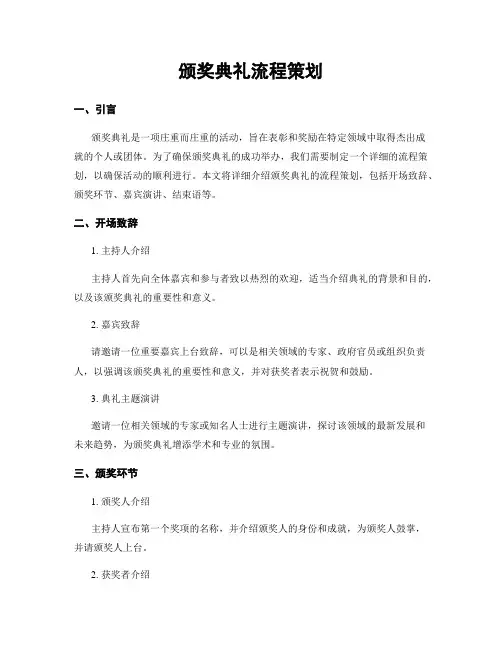 颁奖典礼流程策划

一、引言

颁奖典礼是一项庄重而庄重的活动，旨在表彰和奖励在特定领域中取得杰出成就的个人或团体。为了确保颁奖典礼的成功举办，我们需要制定一个详细的流程策划，以确保活动的顺利进行。本文将详细介绍颁奖典礼的流程策划，包括开场致辞、颁奖环节、嘉宾演讲、结束语等。

二、开场致辞

1. 主持人介绍

主持人首先向全体嘉宾和参与者致以热烈的欢迎，适当介绍典礼的背景和目的，以及该颁奖典礼的重要性和意义。

2. 嘉宾致辞

请邀请一位重要嘉宾上台致辞，可以是相关领域的专家、政府官员或组织负责人，以强调该颁奖典礼的重要性和意义，并对获奖者表示祝贺和鼓励。

3. 典礼主题演讲

邀请一位相关领域的专家或知名人士进行主题演讲，探讨该领域的最新发展和未来趋势，为颁奖典礼增添学术和专业的氛围。

三、颁奖环节

1. 颁奖人介绍

主持人宣布第一个奖项的名称，并介绍颁奖人的身份和成就，为颁奖人鼓掌，并请颁奖人上台。

2. 获奖者介绍